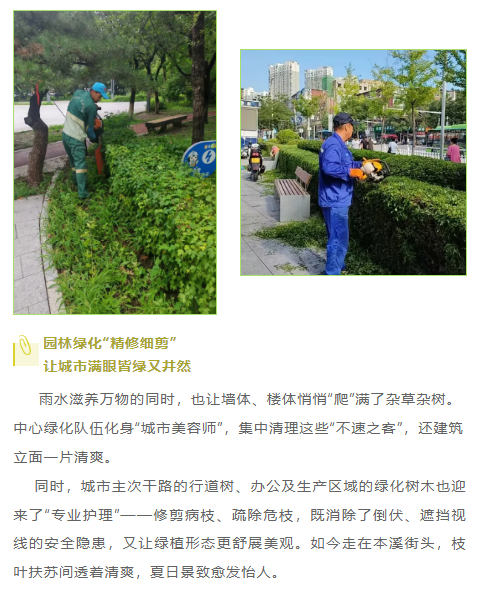 园林绿化“精修细剪”
让城市满眼皆绿又井然

雨水滋养万物的同时，也让墙体、楼体悄悄“爬”满了杂草杂树。中心绿化队伍化身“城市美容师”，集中清理这些“不速之客”，还建筑立面一片清爽。

同时，城市主次干路的行道树、办公及生产区域的绿化树木也迎来了“专业护理”——修剪病枝、疏除危枝，既消除了倒伏、遮挡视线的安全隐患，又让绿植形态更舒展美观。如今走在本溪街头，枝叶扶苏间透着清爽，夏日景致愈发怡人。